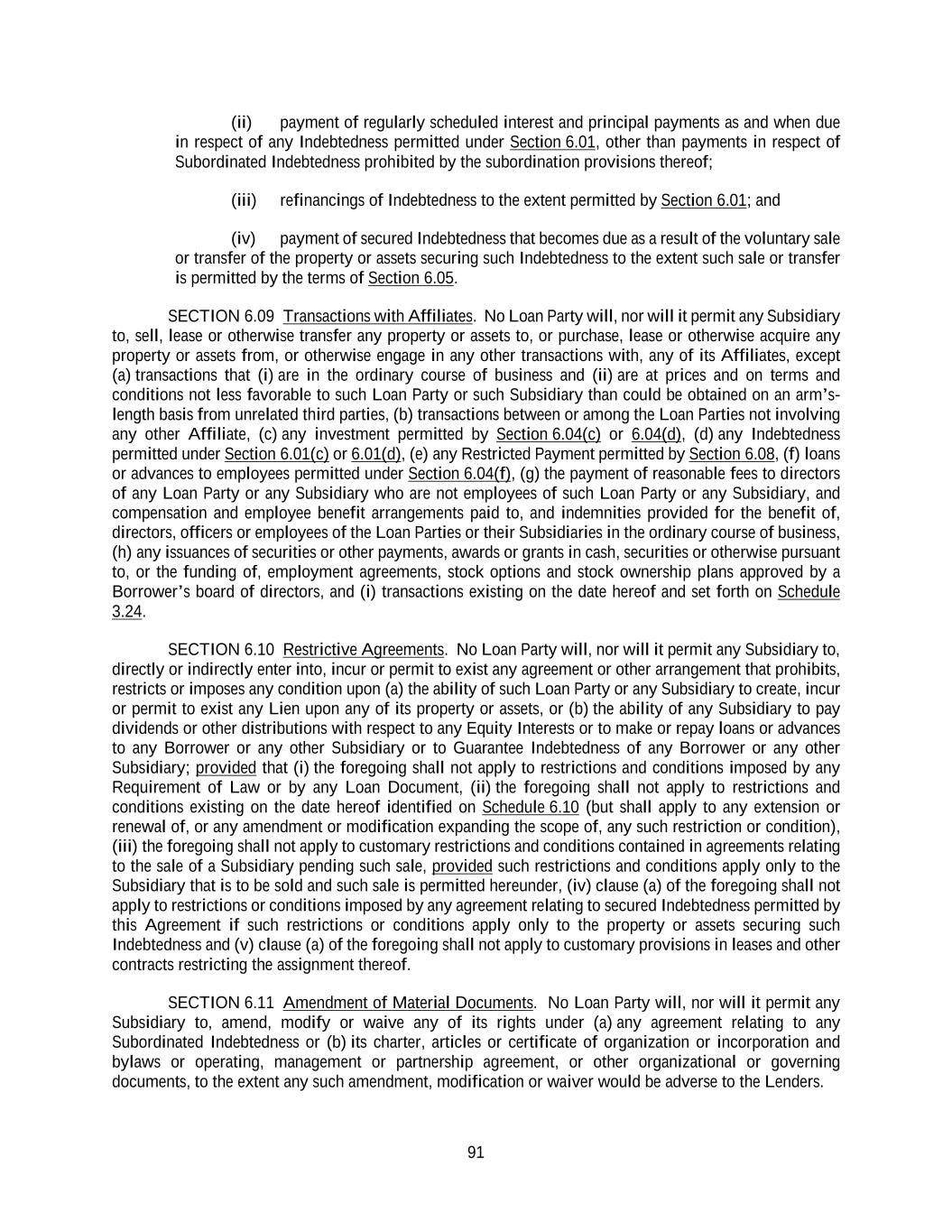 (ii) payment of regularly scheduled interest and principal payments as and when due in respect of any Indebtedness permitted under Section 6.01, other than payments in respect of Subordinated Indebtedness prohibited by the subordination provisions thereof;

(iii) refinancings of Indebtedness to the extent permitted by Section 6.01; and

(iv) payment of secured Indebtedness that becomes due as a result of the voluntary sale or transfer of the property or assets securing such Indebtedness to the extent such sale or transfer is permitted by the terms of Section 6.05.

SECTION 6.09 Transactions with Affiliates. No Loan Party will, nor will it permit any Subsidiary to, sell, lease or otherwise transfer any property or assets to, or purchase, lease or otherwise acquire any property or assets from, or otherwise engage in any other transactions with, any of its Affiliates, except (a) transactions that (i) are in the ordinary course of business and (ii) are at prices and on terms and conditions not less favorable to such Loan Party or such Subsidiary than could be obtained on an arm's-length basis from unrelated third parties, (b) transactions between or among the Loan Parties not involving any other Affiliate, (c) any investment permitted by Section 6.04(c) or 6.04(d), (d) any Indebtedness permitted under Section 6.01(c) or 6.01(d), (e) any Restricted Payment permitted by Section 6.08, (f) loans or advances to employees permitted under Section 6.04(f), (g) the payment of reasonable fees to directors of any Loan Party or any Subsidiary who are not employees of such Loan Party or any Subsidiary, and compensation and employee benefit arrangements paid to, and indemnities provided for the benefit of, directors, officers or employees of the Loan Parties or their Subsidiaries in the ordinary course of business, (h) any issuances of securities or other payments, awards or grants in cash, securities or otherwise pursuant to, or the funding of, employment agreements, stock options and stock ownership plans approved by a Borrower's board of directors, and (i) transactions existing on the date hereof and set forth on Schedule 3.24.

SECTION 6.10 Restrictive Agreements. No Loan Party will, nor will it permit any Subsidiary to, directly or indirectly enter into, incur or permit to exist any agreement or other arrangement that prohibits, restricts or imposes any condition upon (a) the ability of such Loan Party or any Subsidiary to create, incur or permit to exist any Lien upon any of its property or assets, or (b) the ability of any Subsidiary to pay dividends or other distributions with respect to any Equity Interests or to make or repay loans or advances to any Borrower or any other Subsidiary or to Guarantee Indebtedness of any Borrower or any other Subsidiary; provided that (i) the foregoing shall not apply to restrictions and conditions imposed by any Requirement of Law or by any Loan Document, (ii) the foregoing shall not apply to restrictions and conditions existing on the date hereof identified on Schedule 6.10 (but shall apply to any extension or renewal of, or any amendment or modification expanding the scope of, any such restriction or condition), (iii) the foregoing shall not apply to customary restrictions and conditions contained in agreements relating to the sale of a Subsidiary pending such sale, provided such restrictions and conditions apply only to the Subsidiary that is to be sold and such sale is permitted hereunder, (iv) clause (a) of the foregoing shall not apply to restrictions or conditions imposed by any agreement relating to secured Indebtedness permitted by this Agreement if such restrictions or conditions apply only to the property or assets securing such Indebtedness and (v) clause (a) of the foregoing shall not apply to customary provisions in leases and other contracts restricting the assignment thereof.

SECTION 6.11 Amendment of Material Documents. No Loan Party will, nor will it permit any Subsidiary to, amend, modify or waive any of its rights under (a) any agreement relating to any Subordinated Indebtedness or (b) its charter, articles or certificate of organization or incorporation and bylaws or operating, management or partnership agreement, or other organizational or governing documents, to the extent any such amendment, modification or waiver would be adverse to the Lenders.

91